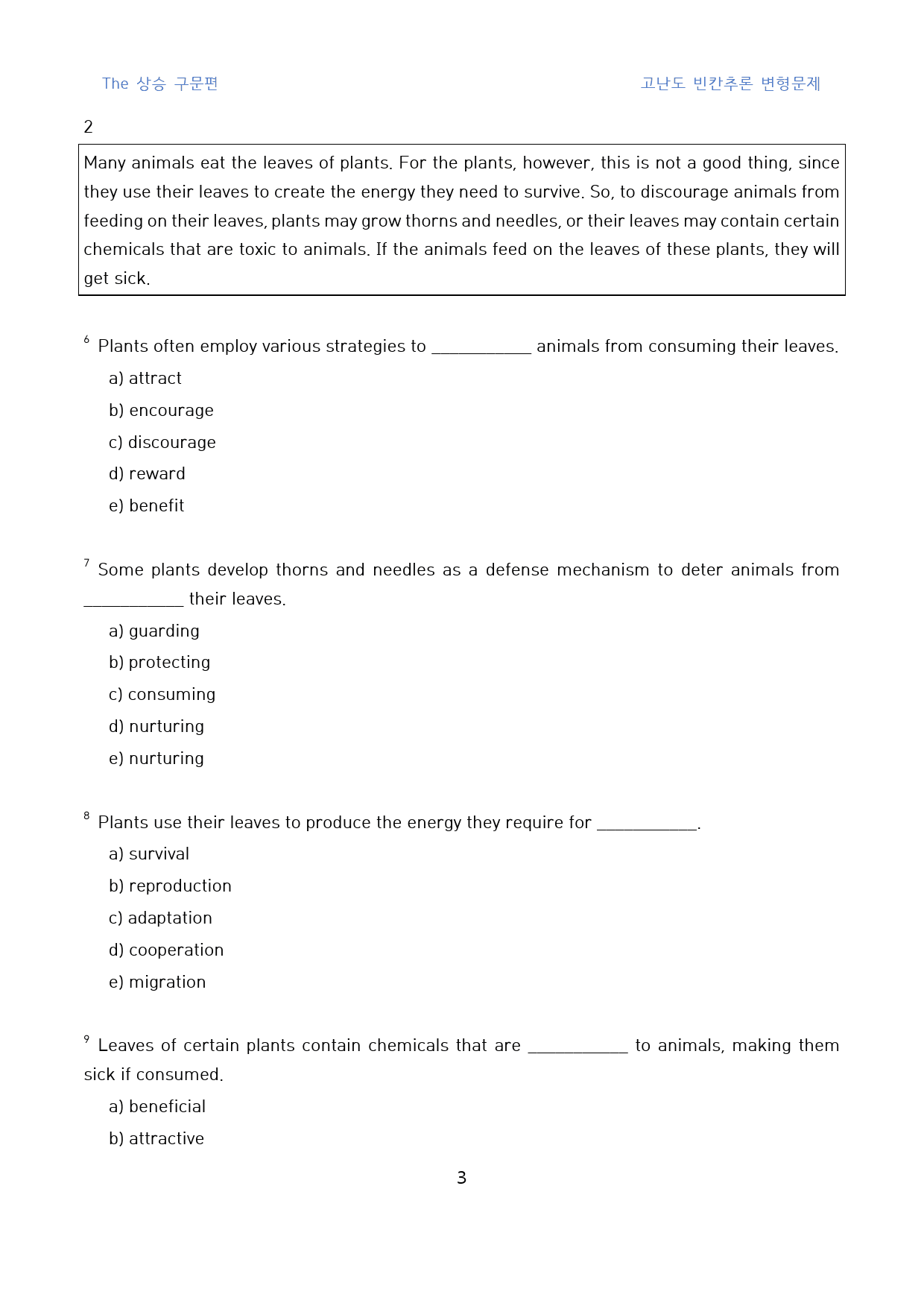 The 상승 구문편 고난도 빈칸추론 변형문제

2

Many animals eat the leaves of plants. For the plants, however, this is not a good thing, since they use their leaves to create the energy they need to survive. So, to discourage animals from feeding on their leaves, plants may grow thorns and needles, or their leaves may contain certain chemicals that are toxic to animals. If the animals feed on the leaves of these plants, they will get sick.

$^{6}$ Plants often employ various strategies to ____ animals from consuming their leaves.

a) attract

b) encourage

c) discourage

d) reward

e) benefit

$^{7}$ Some plants develop thorns and needles as a defense mechanism to deter animals from ____ their leaves.

a) guarding

b) protecting

c) consuming

d) nurturing

e) nurturing

$^{8}$ Plants use their leaves to produce the energy they require for ____.

a) survival

b) reproduction

c) adaptation

d) cooperation

e) migration

$^{9}$ Leaves of certain plants contain chemicals that are ____ to animals, making them sick if consumed.

a) beneficial

b) attractive

3